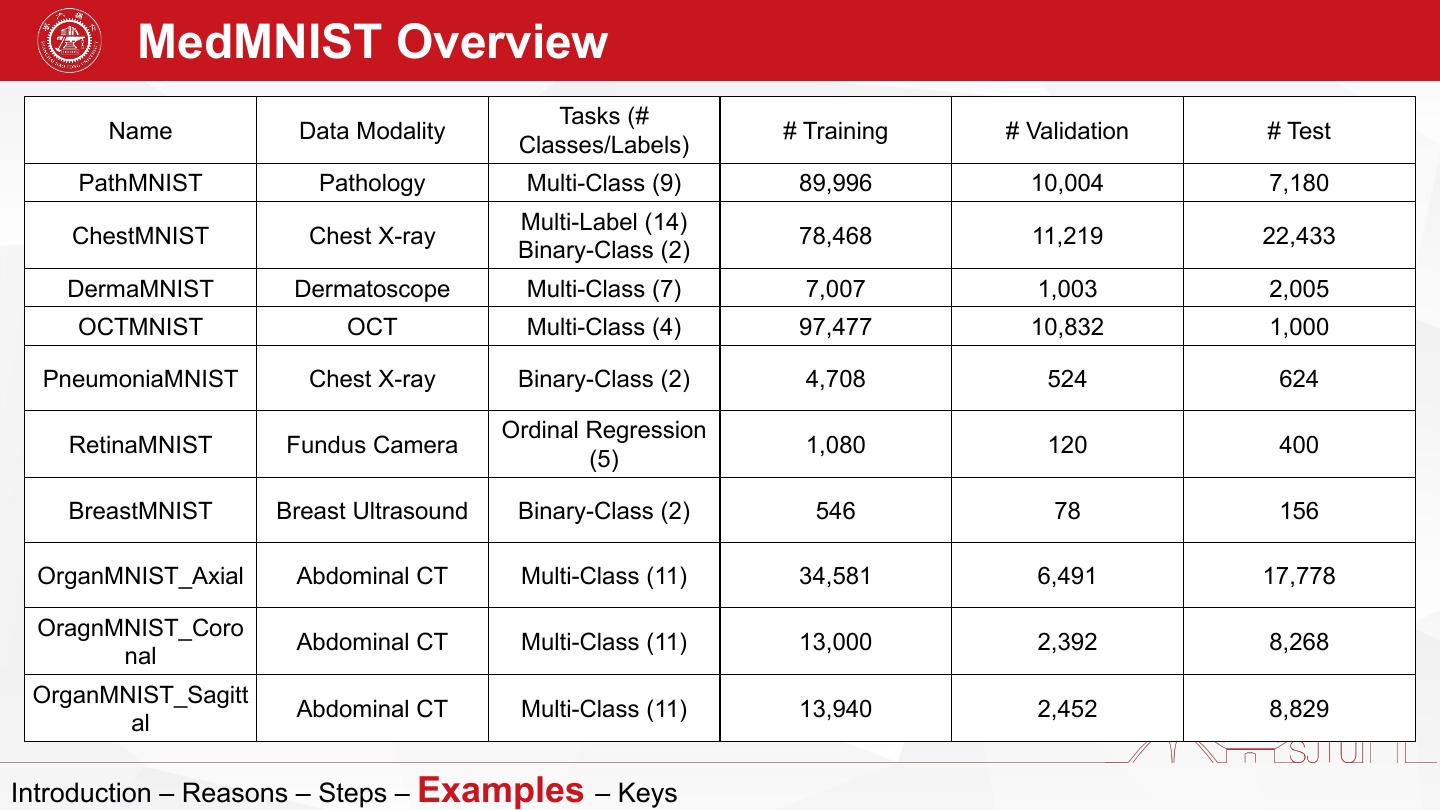 MedMNIST Overview

| Name | Data Modality | Tasks (# Classes/Labels) | # Training | # Validation | # Test |
|---|---|---|---|---|---|
| PathMNIST | Pathology | Multi-Class (9) | 89,996 | 10,004 | 7,180 |
| ChestMNIST | Chest X-ray | Multi-Label (14) Binary-Class (2) | 78,468 | 11,219 | 22,433 |
| DermaMNIST | Dermatoscope | Multi-Class (7) | 7,007 | 1,003 | 2,005 |
| OCTMNIST | OCT | Multi-Class (4) | 97,477 | 10,832 | 1,000 |
| PneumoniaMNIST | Chest X-ray | Binary-Class (2) | 4,708 | 524 | 624 |
| RetinaMNIST | Fundus Camera | Ordinal Regression (5) | 1,080 | 120 | 400 |
| BreastMNIST | Breast Ultrasound | Binary-Class (2) | 546 | 78 | 156 |
| OrganMNIST_Axial | Abdominal CT | Multi-Class (11) | 34,581 | 6,491 | 17,778 |
| OragnMNIST_Coronal | Abdominal CT | Multi-Class (11) | 13,000 | 2,392 | 8,268 |
| OrganMNIST_Sagittal | Abdominal CT | Multi-Class (11) | 13,940 | 2,452 | 8,829 |

SJTU

Introduction – Reasons – Steps – Examples – Keys